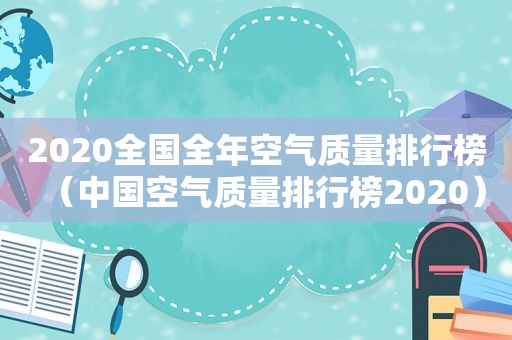 2020全国全年空气质量排行榜（中国空气质量排行榜2020）